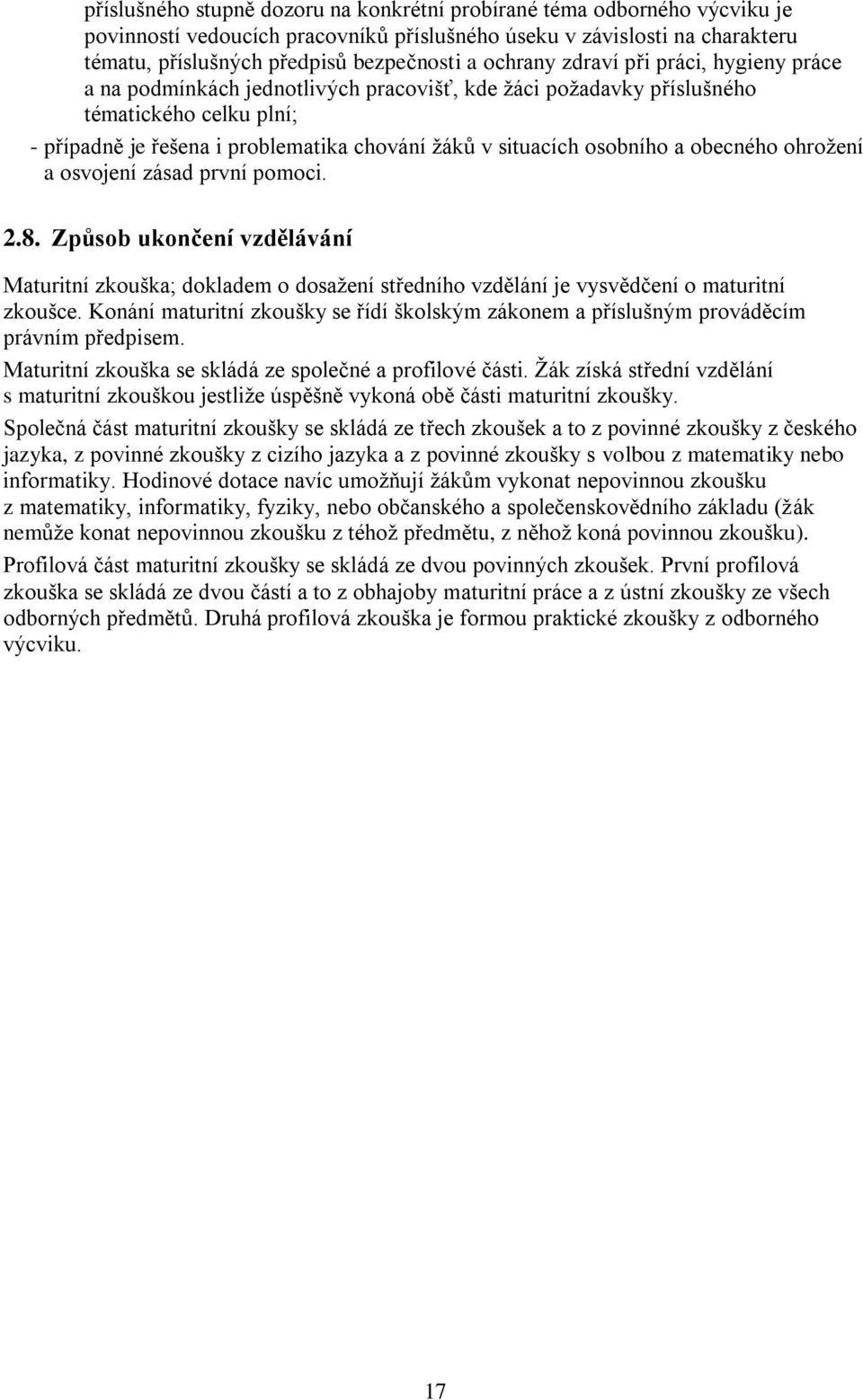 příslušného stupně dozoru na konkrétní probírané téma odborného výcviku je povinností vedoucích pracovníků příslušného úseku v závislosti na charakteru tématu, příslušných předpisů bezpečnosti a ochrany zdraví při práci, hygieny práce a na podmínkách jednotlivých pracovišť, kde žáci požadavky příslušného tématického celku plní;

- případně je řešena i problematika chování žáků v situacích osobního a obecného ohrožení a osvojení zásad první pomoci.

2.8. Způsob ukončení vzdělávání

Maturitní zkouška; dokladem o dosažení středního vzdělání je vysvědčení o maturitní zkoušce. Konání maturitní zkoušky se řídí školským zákonem a příslušným prováděcím právním předpisem.

Maturitní zkouška se skládá ze společné a profilové části. Žák získá střední vzdělání s maturitní zkouškou jestliže úspěšně vykoná obě části maturitní zkoušky.

Společná část maturitní zkoušky se skládá ze třech zkoušek a to z povinné zkoušky z českého jazyka, z povinné zkoušky z cizího jazyka a z povinné zkoušky s volbou z matematiky nebo informatiky. Hodinové dotace navíc umožňují žákům vykonat nepovinnou zkoušku z matematiky, informatiky, fyziky, nebo občanského a společenskovědního základu (žák nemůže konat nepovinnou zkoušku z téhož předmětu, z něhož koná povinnou zkoušku).

Profilová část maturitní zkoušky se skládá ze dvou povinných zkoušek. První profilová zkouška se skládá ze dvou částí a to z obhajoby maturitní práce a z ústní zkoušky ze všech odborných předmětů. Druhá profilová zkouška je formou praktické zkoušky z odborného výcviku.

17